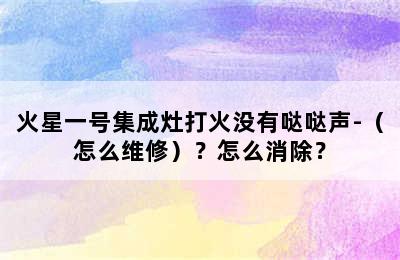 火星一号集成灶打火没有哒哒声-（怎么维修）？怎么消除？